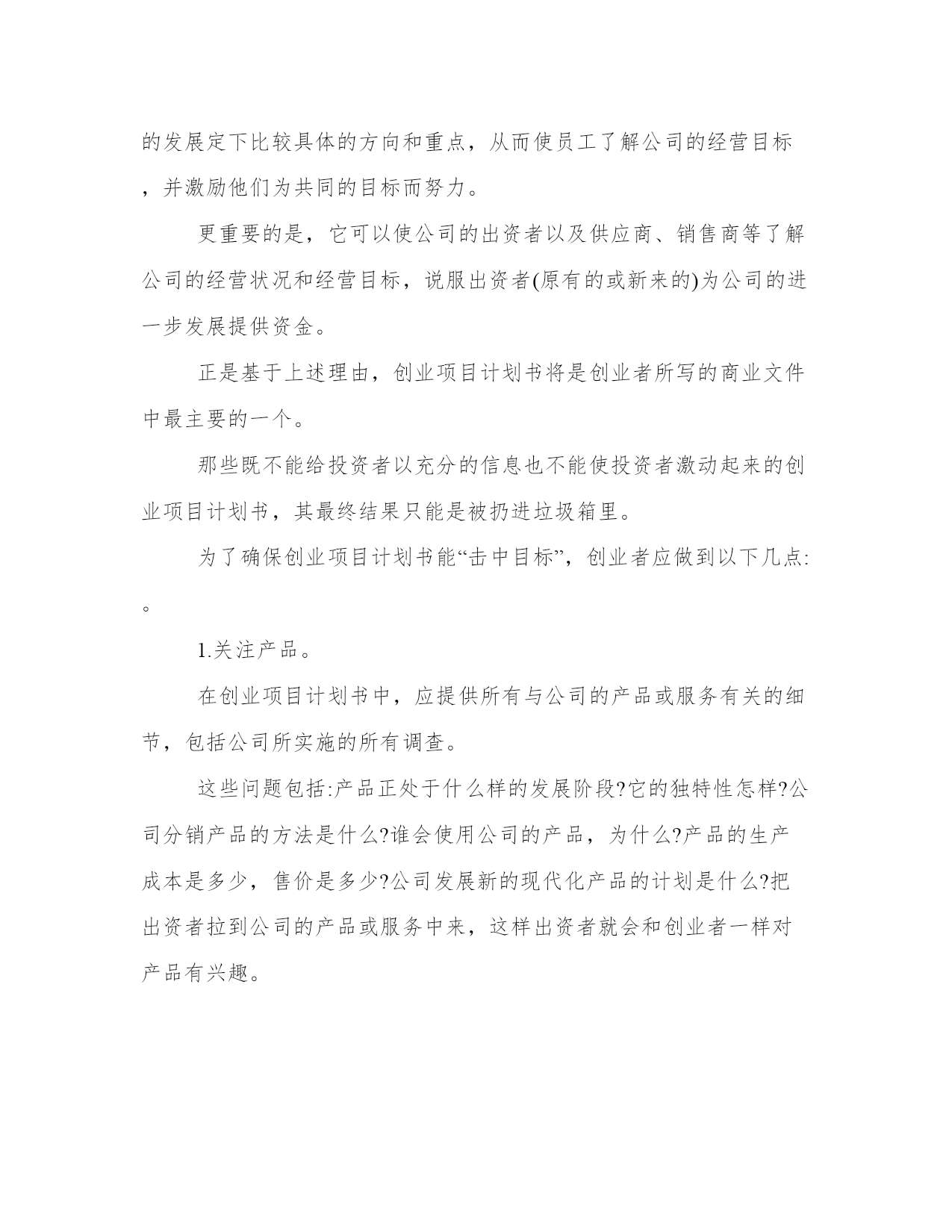 的发展定下比较具体的方向和重点，从而使员工了解公司的经营目标，并激励他们为共同的目标而努力。

更重要的是，它可以使公司的出资者以及供应商、销售商等了解公司的经营状况和经营目标，说服出资者(原有的或新来的)为公司的进一步发展提供资金。

正是基于上述理由，创业项目计划书将是创业者所写的商业文件中最主要的一个。

那些既不能给投资者以充分的信息也不能使投资者激动起来的创业项目计划书，其最终结果只能是被扔进垃圾箱里。

为了确保创业项目计划书能“击中目标”，创业者应做到以下几点:。

1.关注产品。

在创业项目计划书中，应提供所有与公司的产品或服务有关的细节，包括公司所实施的所有调查。

这些问题包括:产品正处于什么样的发展阶段?它的独特性怎样?公司分销产品的方法是什么?谁会使用公司的产品，为什么?产品的生产成本是多少，售价是多少?公司发展新的现代化产品的计划是什么?把出资者拉到公司的产品或服务中来，这样出资者就会和创业者一样对产品有兴趣。